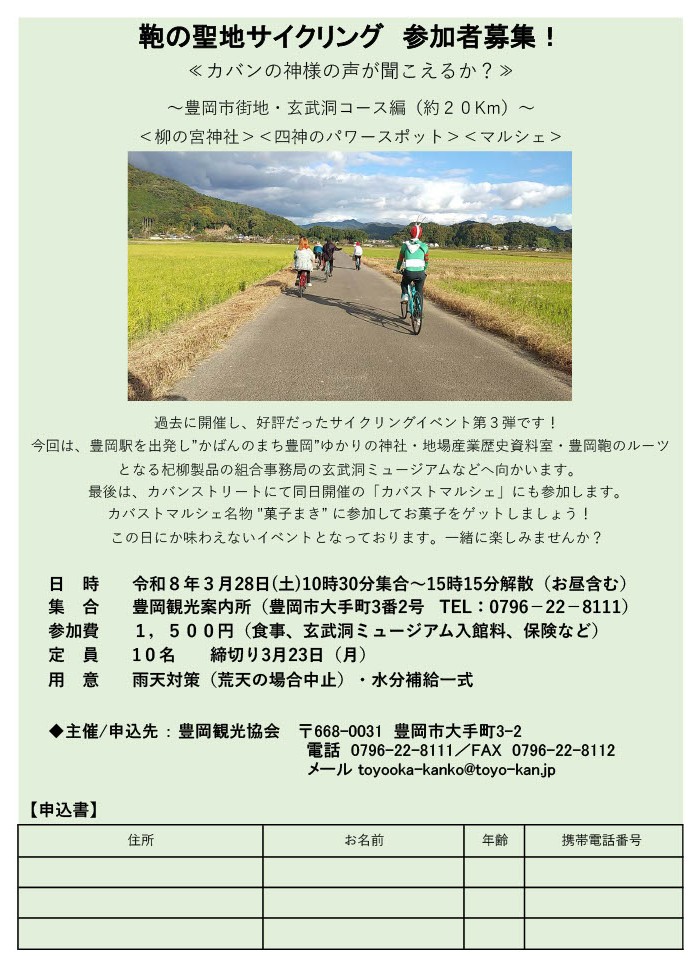 鞄の聖地サイクリング　参加者募集！

≪カバンの神様の声が聞こえるか？≫

～豊岡市街地・玄武洞コース編（約２０Km）～

＜柳の宮神社＞＜四神のパワースポット＞＜マルシェ＞

過去に開催し、好評だったサイクリングイベント第３弾です！
今回は、豊岡駅を出発し"かばんのまち豊岡"ゆかりの神社・地場産業歴史資料室・豊岡鞄のルーツとなる杞柳製品の組合事務局の玄武洞ミュージアムなどへ向かいます。
最後は、カバンストリートにて同日開催の「カバストマルシェ」にも参加します。
カバストマルシェ名物"菓子まき"に参加してお菓子をゲットしましょう！
この日にか味わえないイベントとなっております。一緒に楽しみませんか？

日　時　令和８年３月28日(土)10時30分集合～15時15分解散（お昼含む）
集　合　豊岡観光案内所（豊岡市大手町3番2号　TEL：0796－22－8111）
参加費　１，５００円（食事、玄武洞ミュージアム入館料、保険など）
定　員　１０名　締切り3月23日（月）
用　意　雨天対策（荒天の場合中止）・水分補給一式

◆主催/申込先：豊岡観光協会　〒668-0031 豊岡市大手町3-2
電話 0796-22-8111／FAX 0796-22-8112
メール toyooka-kanko@toyo-kan.jp

【申込書】

| 住所 | お名前 | 年齢 | 携帯電話番号 |
|---|---|---|---|
| | | | |
| | | | |
| | | | |